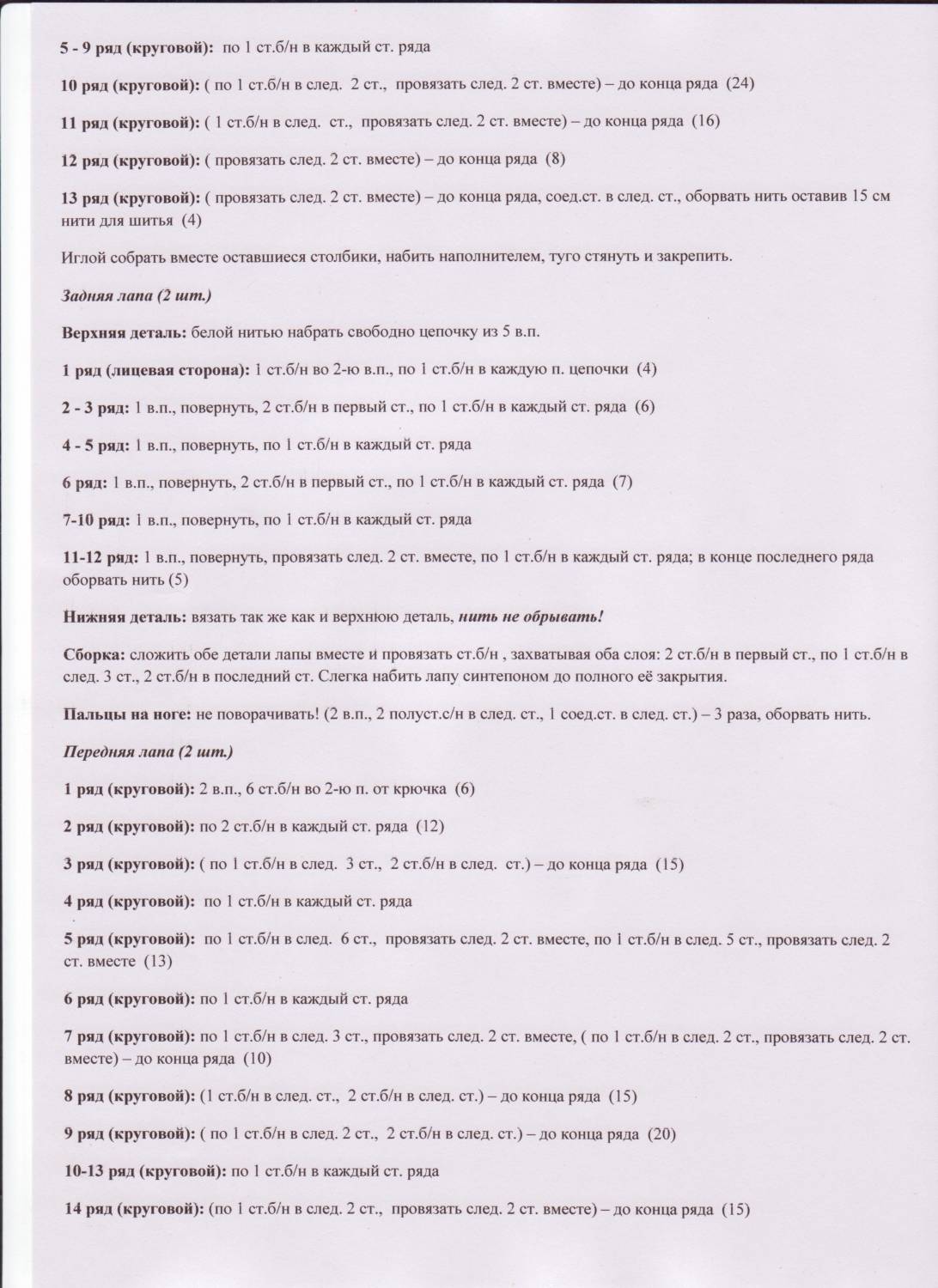 5 - 9 ряд (круговой): по 1 ст.б/н в каждый ст. ряда

10 ряд (круговой): ( по 1 ст.б/н в след. 2 ст., провязать след. 2 ст. вместе) – до конца ряда (24)

11 ряд (круговой): ( 1 ст.б/н в след. ст., провязать след. 2 ст. вместе) – до конца ряда (16)

12 ряд (круговой): ( провязать след. 2 ст. вместе) – до конца ряда (8)

13 ряд (круговой): ( провязать след. 2 ст. вместе) – до конца ряда, соед.ст. в след. ст., оборвать нить оставив 15 см нити для шитья (4)

Иглой собрать вместе оставшиеся столбики, набить наполнителем, туго стянуть и закрепить.

Задняя лапа (2 шт.)

Верхняя деталь: белой нитью набрать свободно цепочку из 5 в.п.

1 ряд (лицевая сторона): 1 ст.б/н во 2-ю в.п., по 1 ст.б/н в каждую п. цепочки (4)

2 - 3 ряд: 1 в.п., повернуть, 2 ст.б/н в первый ст., по 1 ст.б/н в каждый ст. ряда (6)

4 - 5 ряд: 1 в.п., повернуть, по 1 ст.б/н в каждый ст. ряда

6 ряд: 1 в.п., повернуть, 2 ст.б/н в первый ст., по 1 ст.б/н в каждый ст. ряда (7)

7-10 ряд: 1 в.п., повернуть, по 1 ст.б/н в каждый ст. ряда

11-12 ряд: 1 в.п., повернуть, провязать след. 2 ст. вместе, по 1 ст.б/н в каждый ст. ряда; в конце последнего ряда оборвать нить (5)

Нижняя деталь: вязать так же как и верхнюю деталь, нить не обрывать!

Сборка: сложить обе детали лапы вместе и провязать ст.б/н , захватывая оба слоя: 2 ст.б/н в первый ст., по 1 ст.б/н в след. 3 ст., 2 ст.б/н в последний ст. Слегка набить лапу синтепоном до полного её закрытия.

Пальцы на ноге: не поворачивать! (2 в.п., 2 полуст.с/н в след. ст., 1 соед.ст. в след. ст.) – 3 раза, оборвать нить.

Передняя лапа (2 шт.)

1 ряд (круговой): 2 в.п., 6 ст.б/н во 2-ю п. от крючка (6)

2 ряд (круговой): по 2 ст.б/н в каждый ст. ряда (12)

3 ряд (круговой): ( по 1 ст.б/н в след. 3 ст., 2 ст.б/н в след. ст.) – до конца ряда (15)

4 ряд (круговой): по 1 ст.б/н в каждый ст. ряда

5 ряд (круговой): по 1 ст.б/н в след. 6 ст., провязать след. 2 ст. вместе, по 1 ст.б/н в след. 5 ст., провязать след. 2 ст. вместе (13)

6 ряд (круговой): по 1 ст.б/н в каждый ст. ряда

7 ряд (круговой): по 1 ст.б/н в след. 3 ст., провязать след. 2 ст. вместе, ( по 1 ст.б/н в след. 2 ст., провязать след. 2 ст. вместе) – до конца ряда (10)

8 ряд (круговой): (1 ст.б/н в след. ст., 2 ст.б/н в след. ст.) – до конца ряда (15)

9 ряд (круговой): ( по 1 ст.б/н в след. 2 ст., 2 ст.б/н в след. ст.) – до конца ряда (20)

10-13 ряд (круговой): по 1 ст.б/н в каждый ст. ряда

14 ряд (круговой): (по 1 ст.б/н в след. 2 ст., провязать след. 2 ст. вместе) – до конца ряда (15)